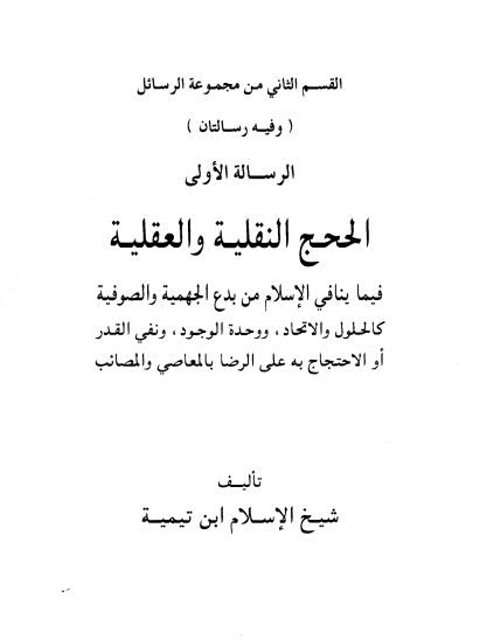 القسم الثاني من مجموعة الرسائل

( وفيه رسالتان )

الرسالة الأولى

الحجج النقلية والعقلية

فيما ينافي الإسلام من بدع الجهمية والصوفية كالحلول والاتحاد، ووحدة الوجود، ونفي القدر أو الاحتجاج به على الرضا بالمعاصي والمصائب

تأليف

شيخ الإسلام ابن تيمية